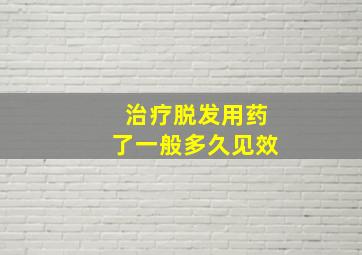 治疗脱发用药
了一般多久见效